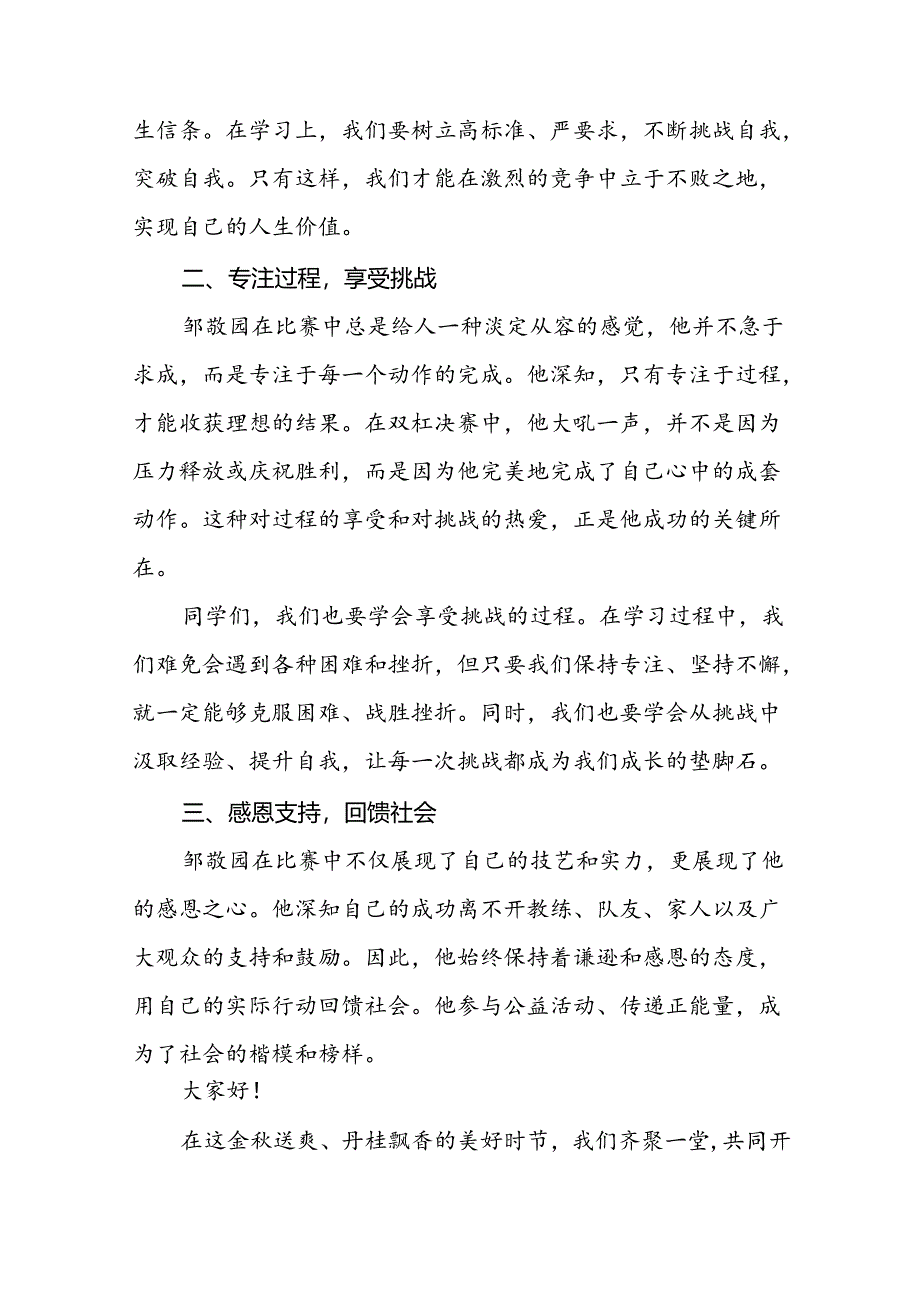 生信条。在学习上，我们要树立高标准、严要求，不断挑战自我，突破自我。只有这样，我们才能在激烈的竞争中立于不败之地，实现自己的人生价值。

二、专注过程，享受挑战

邹敬园在比赛中总是给人一种淡定从容的感觉，他并不急于求成，而是专注于每一个动作的完成。他深知，只有专注于过程，才能收获理想的结果。在双杠决赛中，他大吼一声，并不是因为压力释放或庆祝胜利，而是因为他完美地完成了自己心中的成套动作。这种对过程的享受和对挑战的热爱，正是他成功的关键所在。

同学们，我们也要学会享受挑战的过程。在学习过程中，我们难免会遇到各种困难和挫折，但只要我们保持专注、坚持不懈，就一定能够克服困难、战胜挫折。同时，我们也要学会从挑战中汲取经验、提升自我，让每一次挑战都成为我们成长的垫脚石。

三、感恩支持，回馈社会

邹敬园在比赛中不仅展现了自己的技艺和实力，更展现了他的感恩之心。他深知自己的成功离不开教练、队友、家人以及广大观众的支持和鼓励。因此，他始终保持着谦逊和感恩的态度，用自己的实际行动回馈社会。他参与公益活动、传递正能量，成为了社会的楷模和榜样。

大家好！

在这金秋送爽、丹桂飘香的美好时节，我们齐聚一堂，共同开